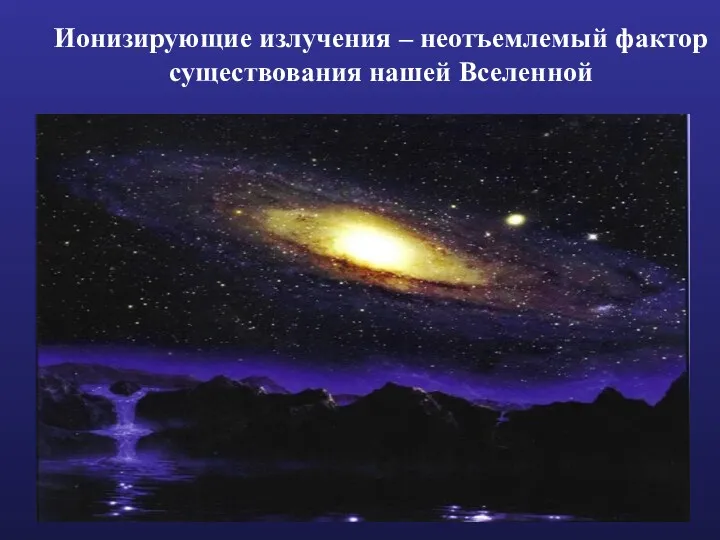 Ионизирующие излучения – неотъемлемый фактор существования нашей Вселенной